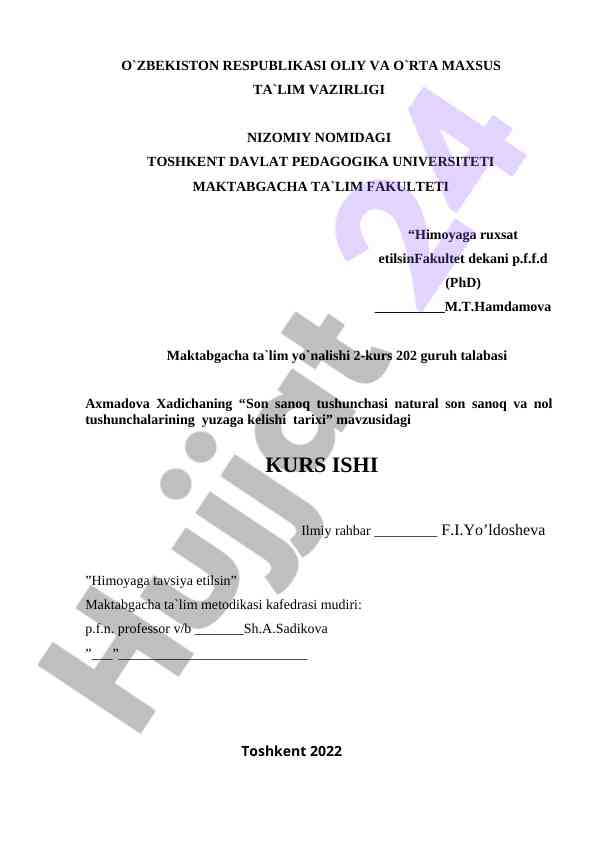 O`ZBEKISTON RESPUBLIKASI OLIY VA O`RTA MAXSUS TA`LIM VAZIRLIGI

NIZOMIY NOMIDAGI
TOSHKENT DAVLAT PEDAGOGIKA UNIVERSITETI
MAKTABGACHA TA`LIM FAKULTETI

“Himoyaga ruxsat etilsinFakultet dekani p.f.f.d (PhD)
__________M.T.Hamdamova

Maktabgacha ta`lim yo`nalishi 2-kurs 202 guruh talabasi

Axmadova Xadichaning “Son sanoq tushunchasi natural son sanoq va nol tushunchalarining yuzaga kelishi tarixi” mavzusidagi

KURS ISHI

Ilmiy rahbar _________ F.I.Yo’ldosheva

”Himoyaga tavsiya etilsin”
Maktabgacha ta`lim metodikasi kafedrasi mudiri:
p.f.n. professor v/b _______Sh.A.Sadikova
”___”____________________________

Toshkent 2022

Hujjat 24